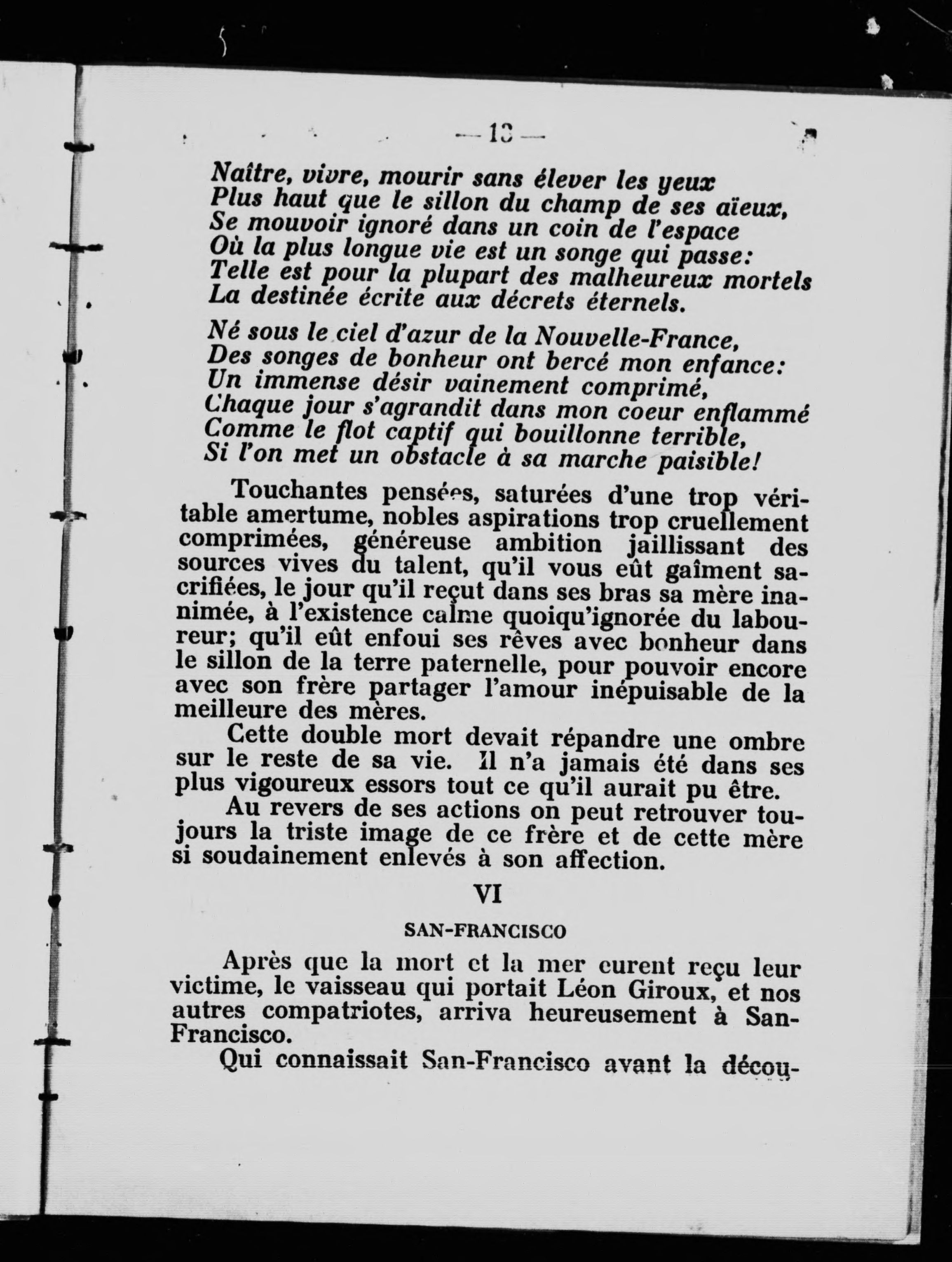 — 13 —

Naître, vivre, mourir sans élever les yeux
Plus haut que le sillon du champ de ses aïeux,
Se mouvoir ignoré dans un coin de l'espace
Où la plus longue vie est un songe qui passe:
Telle est pour la plupart des malheureux mortels
La destinée écrite aux décrets éternels.

Né sous le ciel d'azur de la Nouvelle-France,
Des songes de bonheur ont bercé mon enfance:
Un immense désir vainement comprimé,
Chaque jour s'agrandit dans mon coeur enflammé
Comme le flot captif qui bouillonne terrible,
Si l'on met un obstacle à sa marche paisible!

Touchantes pensées, saturées d'une trop véritable amertume, nobles aspirations trop cruellement comprimées, généreuse ambition jaillissant des sources vives du talent, qu'il vous eût gaîment sacrifiées, le jour qu'il reçut dans ses bras sa mère inanimée, à l'existence calme quoiqu'ignorée du laboureur; qu'il eût enfoui ses rêves avec bonheur dans le sillon de la terre paternelle, pour pouvoir encore avec son frère partager l'amour inépuisable de la meilleure des mères.

Cette double mort devait répandre une ombre sur le reste de sa vie. Il n'a jamais été dans ses plus vigoureux essors tout ce qu'il aurait pu être.

Au revers de ses actions on peut retrouver toujours la triste image de ce frère et de cette mère si soudainement enlevés à son affection.

VI

SAN-FRANCISCO

Après que la mort et la mer eurent reçu leur victime, le vaisseau qui portait Léon Giroux, et nos autres compatriotes, arriva heureusement à San-Francisco.

Qui connaissait San-Francisco avant la décou-